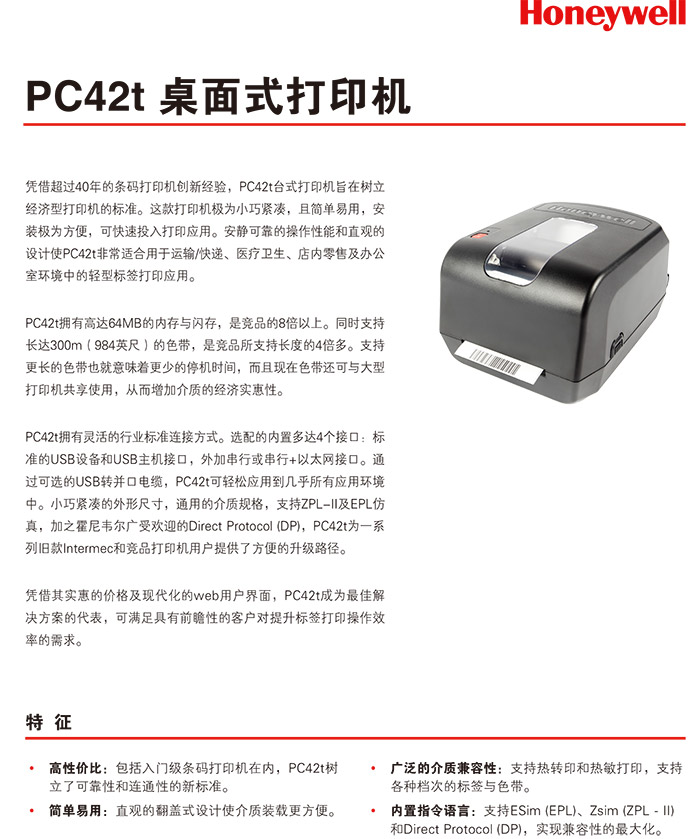 Honeywell

PC42t 桌面式打印机

凭借超过40年的条码打印机创新经验，PC42t台式打印机旨在树立经济型打印机的标准。这款打印机极为小巧紧凑，且简单易用，安装极为方便，可快速投入打印应用。安静可靠的操作性能和直观的设计使PC42t非常适合用于运输/快递、医疗卫生、店内零售及办公室环境中的轻型标签打印应用。

PC42t拥有高达64MB的内存与闪存，是竞品的8倍以上。同时支持长达300m（984英尺）的色带，是竞品所支持长度的4倍多。支持更长的色带也就意味着更少的停机时间，而且现在色带还可与大型打印机共享使用，从而增加介质的经济实惠性。

PC42t拥有灵活的行业标准连接方式。选配的内置多达4个接口：标准的USB设备和USB主机接口，外加串行或串行+以太网接口。通过可选的USB转并口电缆，PC42t可轻松应用到几乎所有应用环境中。小巧紧凑的外形尺寸，通用的介质规格，支持ZPL-II及EPL仿真，加之霍尼韦尔广受欢迎的Direct Protocol (DP)，PC42t为一系列旧款Intermec和竞品打印机用户提供了方便的升级路径。

凭借其实惠的价格及现代化的web用户界面，PC42t成为最佳解决方案的代表，可满足具有前瞻性的客户对提升标签打印操作效率的需求。

Honeywell

特 征

• 高性价比：包括入门级条码打印机在内，PC42t树立了可靠性和连通性的新标准。

• 简单易用：直观的翻盖式设计使介质装载更方便。

• 广泛的介质兼容性：支持热转印和热敏打印，支持各种档次的标签与色带。

• 内置指令语言：支持ESim (EPL)、Zsim (ZPL - II)和Direct Protocol (DP)，实现兼容性的最大化。